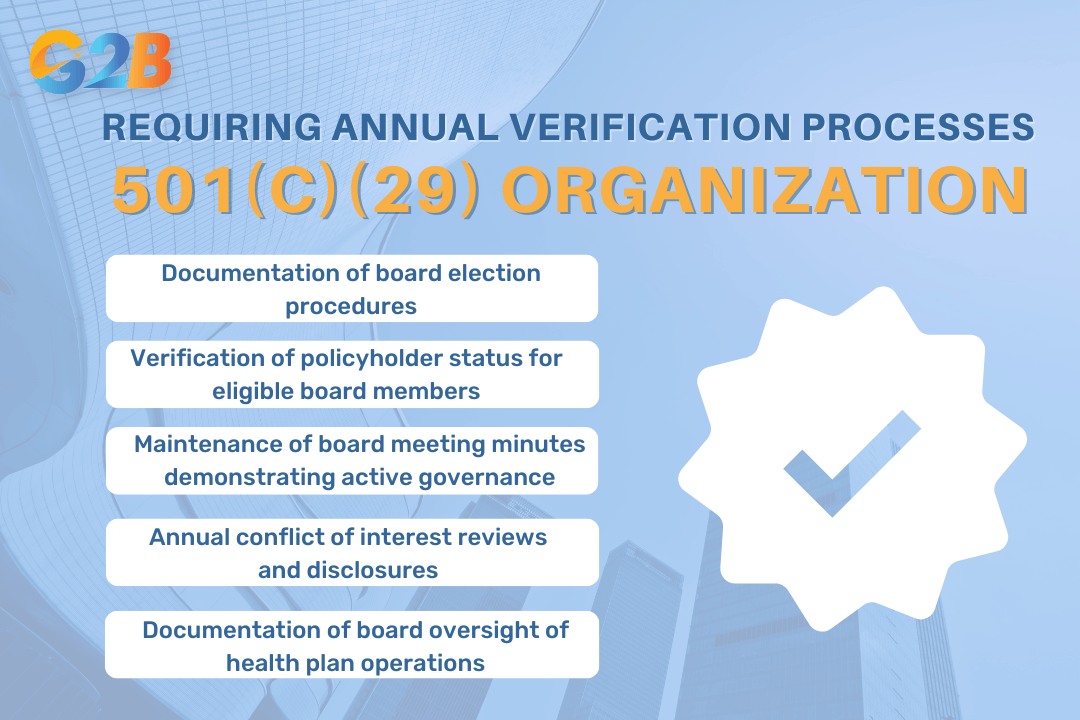 G2B

REQUIRING ANNUAL VERIFICATION PROCESSES

501(C)(29) ORGANIZATION

Documentation of board election procedures

Verification of policyholder status for eligible board members

Maintenance of board meeting minutes demonstrating active governance

Annual conflict of interest reviews and disclosures

Documentation of board oversight of health plan operations